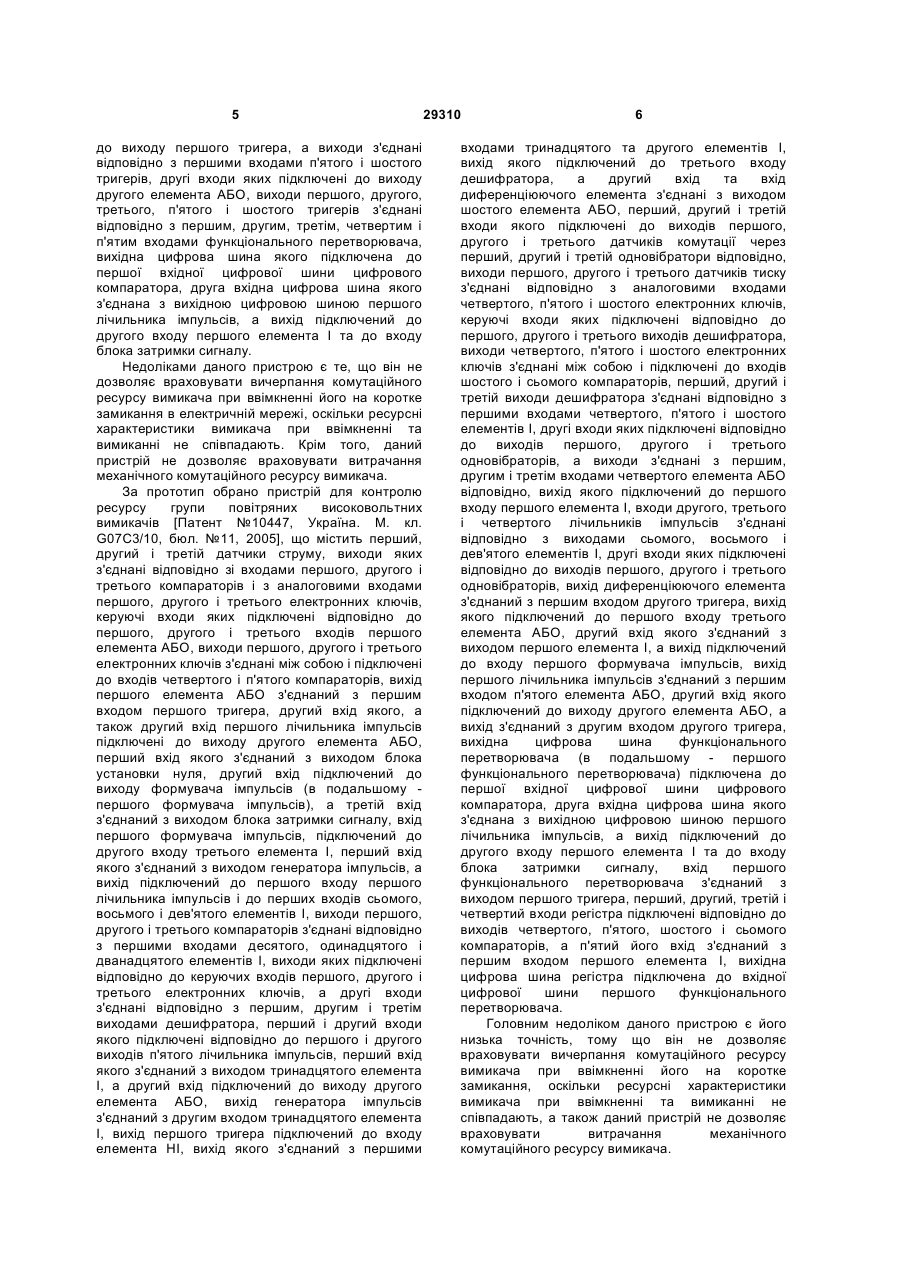 5 29310 6

до виходу першого тригера, а виходи з'єднані відповідно з першими входами п'ятого і шостого тригерів, другі входи яких підключені до виходу другого елемента АБО, виходи першого, другого, третього, п'ятого і шостого тригерів з'єднані відповідно з першим, другим, третім, четвертим і п'ятим входами функціонального перетворювача, вихідна цифрова шина якого підключена до першої вхідної цифрової шини цифрового компаратора, друга вхідна цифрова шина якого з'єднана з вихідною цифровою шиною першого лічильника імпульсів, а вихід підключений до другого входу першого елемента І та до входу блока затримки сигналу.

Недоліками даного пристрою є те, що він не дозволяє враховувати вичерпання комутаційного ресурсу вимикача при ввімкненні його на коротке замикання в електричній мережі, оскільки ресурсні характеристики вимикача при ввімкненні та вимиканні не співпадають. Крім того, даний пристрій не дозволяє враховувати витрачання механічного комутаційного ресурсу вимикача.

За прототип обрано пристрій для контролю ресурсу групи повітряних високовольтних вимикачів [Патент №10447, Україна. М. кл. G07C3/10, бюл. №11, 2005], що містить перший, другий і третій датчики струму, виходи яких з'єднані відповідно зі входами першого, другого і третього компараторів і з аналоговими входами першого, другого і третього електронних ключів, керуючі входи яких підключені відповідно до першого, другого і третього входів першого елемента АБО, виходи першого, другого і третього електронних ключів з'єднані між собою і підключені до входів четвертого і п'ятого компараторів, вихід першого елемента АБО з'єднаний з першим входом першого тригера, другий вхід якого, а також другий вхід першого лічильника імпульсів підключені до виходу другого елемента АБО, перший вхід якого з'єднаний з виходом блока установки нуля, другий вхід підключений до виходу формувача імпульсів (в подальшому - першого формувача імпульсів), а третій вхід з'єднаний з виходом блока затримки сигналу, вхід першого формувача імпульсів, підключений до другого входу третього елемента І, перший вхід якого з'єднаний з виходом генератора імпульсів, а вихід підключений до першого входу першого лічильника імпульсів і до перших входів сьомого, восьмого і дев'ятого елементів І, виходи першого, другого і третього компараторів з'єднані відповідно з першими входами десятого, одинадцятого і дванадцятого елементів І, виходи яких підключені відповідно до керуючих входів першого, другого і третього електронних ключів, а другі входи з'єднані відповідно з першим, другим і третім виходами дешифратора, перший і другий входи якого підключені відповідно до першого і другого виходів п'ятого лічильника імпульсів, перший вхід якого з'єднаний з виходом тринадцятого елемента І, а другий вхід підключений до виходу другого елемента АБО, вихід генератора імпульсів з'єднаний з другим входом тринадцятого елемента І, вихід першого тригера підключений до входу елемента НІ, вихід якого з'єднаний з першими входами тринадцятого та другого елементів І, вихід якого підключений до третього входу дешифратора, а другий вхід та вхід диференціюючого елемента з'єднані з виходом шостого елемента АБО, перший, другий і третій входи якого підключені до виходів першого, другого і третього датчиків комутації через перший, другий і третій одновібратори відповідно, виходи першого, другого і третього датчиків тиску з'єднані відповідно з аналоговими входами четвертого, п'ятого і шостого електронних ключів, керуючі входи яких підключені відповідно до першого, другого і третього виходів дешифратора, виходи четвертого, п'ятого і шостого електронних ключів з'єднані між собою і підключені до входів шостого і сьомого компараторів, перший, другий і третій виходи дешифратора з'єднані відповідно з першими входами четвертого, п'ятого і шостого елементів І, другі входи яких підключені відповідно до виходів першого, другого і третього одновібраторів, а виходи з'єднані з першим, другим і третім входами четвертого елемента АБО відповідно, вихід якого підключений до першого входу першого елемента І, входи другого, третього і четвертого лічильників імпульсів з'єднані відповідно з виходами сьомого, восьмого і дев'ятого елементів І, другі входи яких підключені відповідно до виходів першого, другого і третього одновібраторів, вихід диференціюючого елемента з'єднаний з першим входом другого тригера, вихід якого підключений до першого входу третього елемента АБО, другий вхід якого з'єднаний з виходом першого елемента І, а вихід підключений до входу першого формувача імпульсів, вихід першого лічильника імпульсів з'єднаний з першим входом п'ятого елемента АБО, другий вхід якого підключений до виходу другого елемента АБО, а вихід з'єднаний з другим входом другого тригера, вихідна цифрова шина функціонального перетворювача (в подальшому - першого функціонального перетворювача) підключена до першої вхідної цифрової шини цифрового компаратора, друга вхідна цифрова шина якого з'єднана з вихідною цифровою шиною першого лічильника імпульсів, а вихід підключений до другого входу першого елемента І та до входу блока затримки сигналу, вхід першого функціонального перетворювача з'єднаний з виходом першого тригера, перший, другий, третій і четвертий входи регістра підключені відповідно до виходів четвертого, п'ятого, шостого і сьомого компараторів, а п'ятий його вхід з'єднаний з першим входом першого елемента І, вихідна цифрова шина регістра підключена до вхідної цифрової шини першого функціонального перетворювача.

Головним недоліком даного пристрою є його низька точність, тому що він не дозволяє враховувати вичерпання комутаційного ресурсу вимикача при ввімкненні його на коротке замикання, оскільки ресурсні характеристики вимикача при ввімкненні та вимиканні не співпадають, а також даний пристрій не дозволяє враховувати витрачання механічного комутаційного ресурсу вимикача.